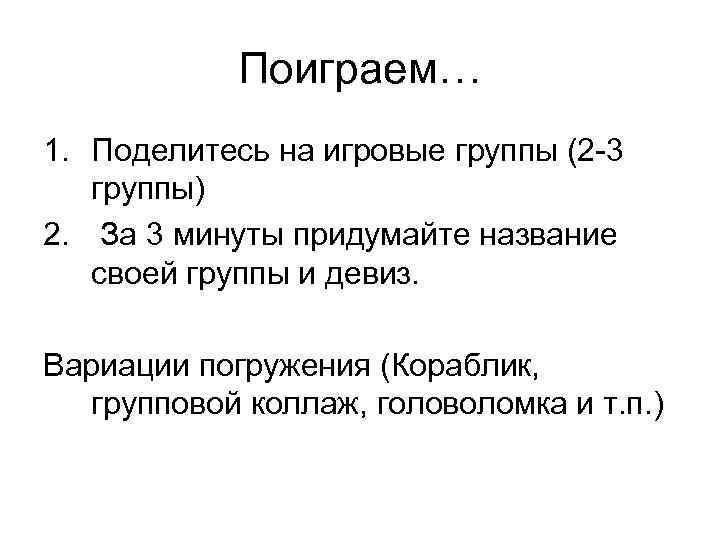 Поиграем…

1. Поделитесь на игровые группы (2-3 группы)
2. За 3 минуты придумайте название своей группы и девиз.

Вариации погружения (Кораблик, групповой коллаж, головоломка и т.п.)